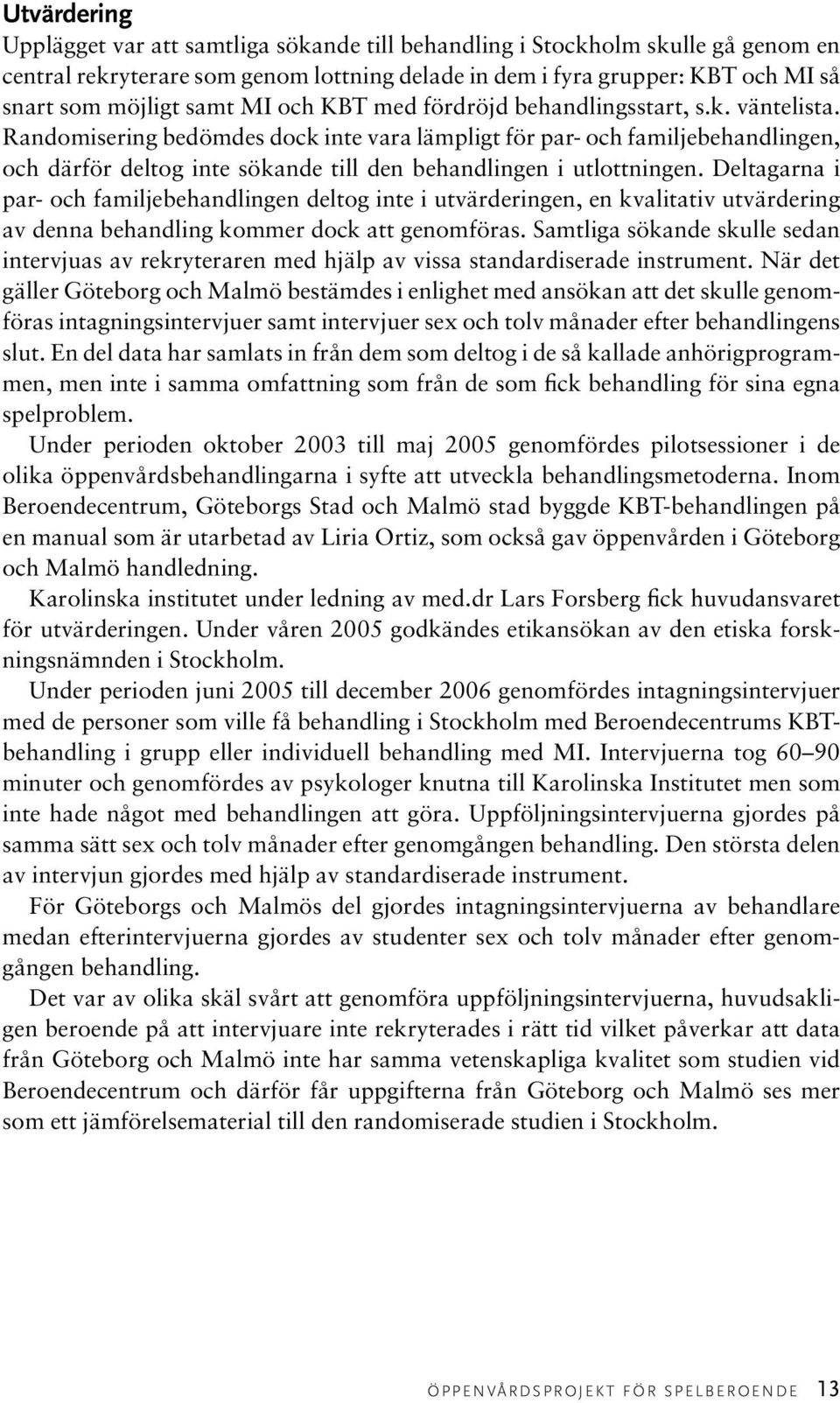 Utvärdering

Upplägget var att samtliga sökande till behandling i Stockholm skulle gå genom en central rekryterare som genom lottning delade in dem i fyra grupper: KBT och MI så snart som möjligt samt MI och KBT med fördröjd behandlingsstart, s.k. väntelista. Randomisering bedömdes dock inte vara lämpligt för par- och familjebehandlingen, och därför deltog inte sökande till den behandlingen i utlottningen. Deltagarna i par- och familjebehandlingen deltog inte i utvärderingen, en kvalitativ utvärdering av denna behandling kommer dock att genomföras. Samtliga sökande skulle sedan intervjuas av rekryteraren med hjälp av vissa standardiserade instrument. När det gäller Göteborg och Malmö bestämdes i enlighet med ansökan att det skulle genomföras intagningsintervjuer samt intervjuer sex och tolv månader efter behandlingens slut. En del data har samlats in från dem som deltog i de så kallade anhörigprogrammen, men inte i samma omfattning som från de som fick behandling för sina egna spelproblem.

Under perioden oktober 2003 till maj 2005 genomfördes pilotsessioner i de olika öppenvårdsbehandlingarna i syfte att utveckla behandlingsmetoderna. Inom Beroendecentrum, Göteborgs Stad och Malmö stad byggde KBT-behandlingen på en manual som är utarbetad av Liria Ortiz, som också gav öppenvården i Göteborg och Malmö handledning.

Karolinska institutet under ledning av med.dr Lars Forsberg fick huvudansvaret för utvärderingen. Under våren 2005 godkändes etikansökan av den etiska forskningsnämnden i Stockholm.

Under perioden juni 2005 till december 2006 genomfördes intagningsintervjuer med de personer som ville få behandling i Stockholm med Beroendecentrums KBT-behandling i grupp eller individuell behandling med MI. Intervjuerna tog 60–90 minuter och genomfördes av psykologer knutna till Karolinska Institutet men som inte hade något med behandlingen att göra. Uppföljningsintervjuerna gjordes på samma sätt sex och tolv månader efter genomgången behandling. Den största delen av intervjun gjordes med hjälp av standardiserade instrument.

För Göteborgs och Malmös del gjordes intagningsintervjuerna av behandlare medan efterintervjuerna gjordes av studenter sex och tolv månader efter genomgången behandling.

Det var av olika skäl svårt att genomföra uppföljningsintervjuerna, huvudsakligen beroende på att intervjuare inte rekryterades i rätt tid vilket påverkar att data från Göteborg och Malmö inte har samma vetenskapliga kvalitet som studien vid Beroendecentrum och därför får uppgifterna från Göteborg och Malmö ses mer som ett jämförelsematerial till den randomiserade studien i Stockholm.

ÖPPENVÅRDSPROJEKT FÖR SPELBEROENDE 13